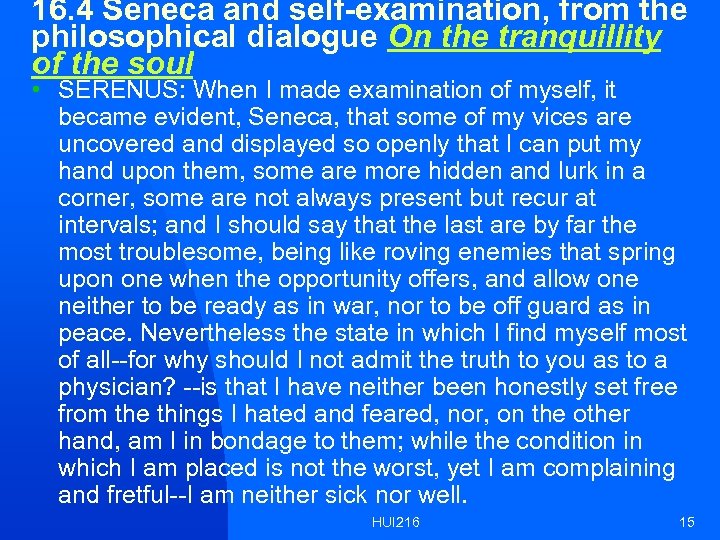 16.4 Seneca and self-examination, from the philosophical dialogue On the tranquillity of the soul

• SERENUS: When I made examination of myself, it became evident, Seneca, that some of my vices are uncovered and displayed so openly that I can put my hand upon them, some are more hidden and lurk in a corner, some are not always present but recur at intervals; and I should say that the last are by far the most troublesome, being like roving enemies that spring upon one when the opportunity offers, and allow one neither to be ready as in war, nor to be off guard as in peace. Nevertheless the state in which I find myself most of all--for why should I not admit the truth to you as to a physician? --is that I have neither been honestly set free from the things I hated and feared, nor, on the other hand, am I in bondage to them; while the condition in which I am placed is not the worst, yet I am complaining and fretful--I am neither sick nor well.

HUI216

15